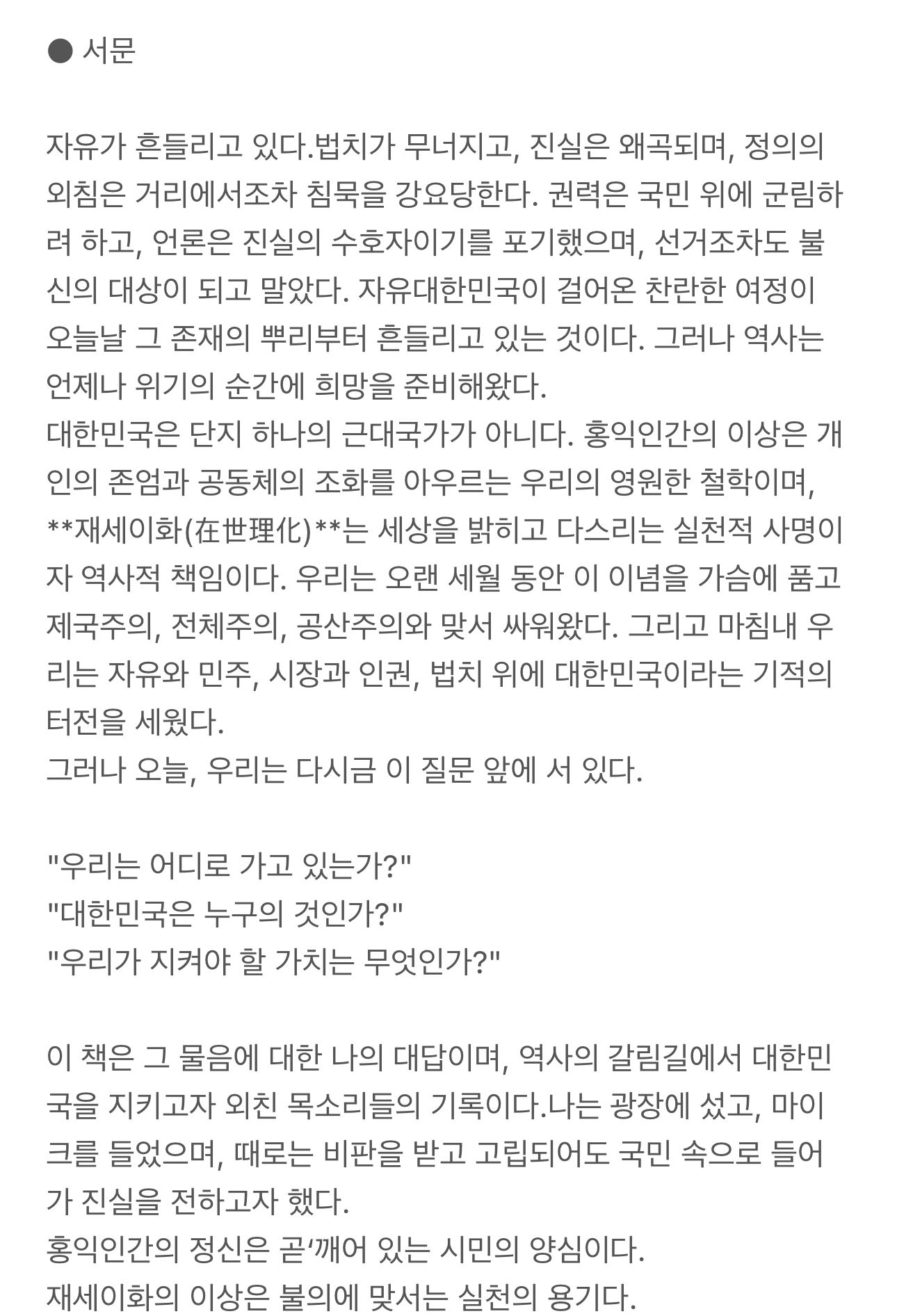 ● 서문

자유가 흔들리고 있다.법치가 무너지고, 진실은 왜곡되며, 정의의 외침은 거리에서조차 침묵을 강요당한다. 권력은 국민 위에 군림하려 하고, 언론은 진실의 수호자이기를 포기했으며, 선거조차도 불신의 대상이 되고 말았다. 자유대한민국이 걸어온 찬란한 여정이 오늘날 그 존재의 뿌리부터 흔들리고 있는 것이다. 그러나 역사는 언제나 위기의 순간에 희망을 준비해왔다.
대한민국은 단지 하나의 근대국가가 아니다. 홍익인간의 이상은 개인의 존엄과 공동체의 조화를 아우르는 우리의 영원한 철학이며, **재세이화(在世理化)**는 세상을 밝히고 다스리는 실천적 사명이자 역사적 책임이다. 우리는 오랜 세월 동안 이 이념을 가슴에 품고 제국주의, 전체주의, 공산주의와 맞서 싸워왔다. 그리고 마침내 우리는 자유와 민주, 시장과 인권, 법치 위에 대한민국이라는 기적의 터전을 세웠다.
그러나 오늘, 우리는 다시금 이 질문 앞에 서 있다.

"우리는 어디로 가고 있는가?"
"대한민국은 누구의 것인가?"
"우리가 지켜야 할 가치는 무엇인가?"

이 책은 그 물음에 대한 나의 대답이며, 역사의 갈림길에서 대한민국을 지키고자 외친 목소리들의 기록이다.나는 광장에 섰고, 마이크를 들었으며, 때로는 비판을 받고 고립되어도 국민 속으로 들어가 진실을 전하고자 했다.
홍익인간의 정신은 곧‘깨어 있는 시민의 양심이다.
재세이화의 이상은 불의에 맞서는 실천의 용기다.